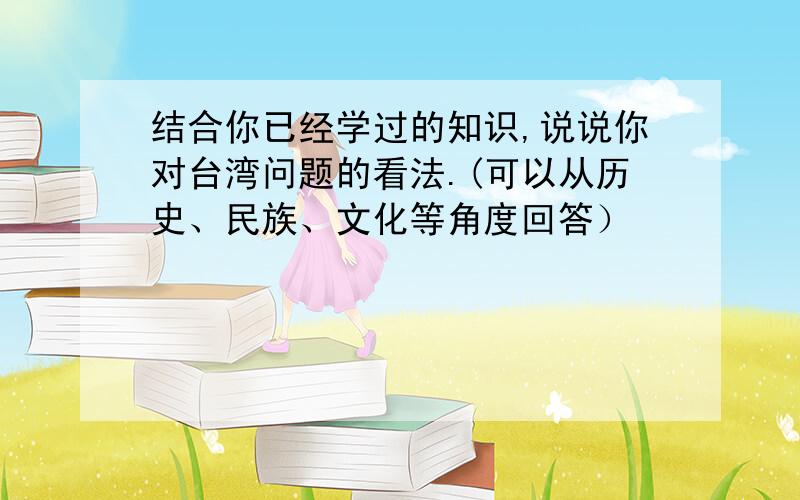 结合你已经学过的知识,说说你对台湾问题的看法.(可以从历史、民族、文化等角度回答)